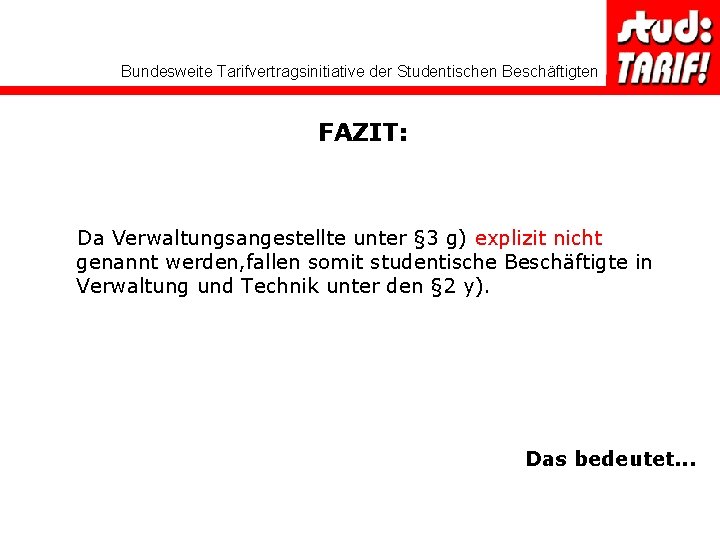 Bundesweite Tarifvertragsinitiative der Studentischen Beschäftigten

stud: TARIF!

FAZIT:

Da Verwaltungsangestellte unter §3 g) explizit nicht genannt werden,fallen somit studentische Beschäftigte in Verwaltung und Technik unter den §2 y).

Das bedeutet...